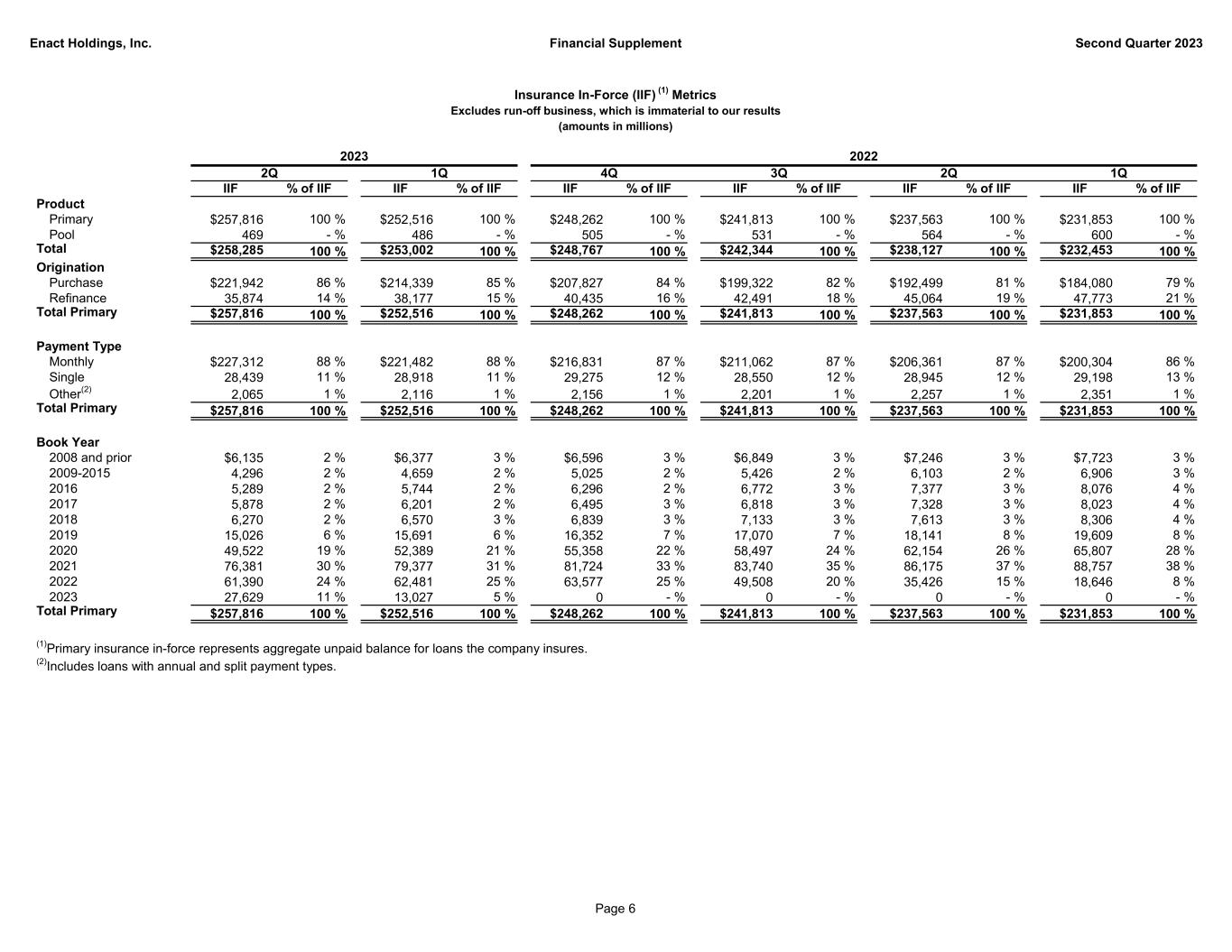 Enact Holdings, Inc.
Financial Supplement
Second Quarter 2023

Insurance In-Force (IIF) $^{(1)}$ Metrics
Excludes run-off business, which is immaterial to our results
(amounts in millions)

| | 2023 | | | | 2022 | | | | | | | |
|---|---|---|---|---|---|---|---|---|---|---|---|---|
| | 2Q | | 1Q | | 4Q | | 3Q | | 2Q | | 1Q | |
| | IIF | % of IIF | IIF | % of IIF | IIF | % of IIF | IIF | % of IIF | IIF | % of IIF | IIF | % of IIF |
| **Product** | | | | | | | | | | | | |
| Primary | $257,816 | 100 % | $252,516 | 100 % | $248,262 | 100 % | $241,813 | 100 % | $237,563 | 100 % | $231,853 | 100 % |
| Pool | 469 | - % | 486 | - % | 505 | - % | 531 | - % | 564 | - % | 600 | - % |
| **Total** | $258,285 | 100 % | $253,002 | 100 % | $248,767 | 100 % | $242,344 | 100 % | $238,127 | 100 % | $232,453 | 100 % |
| **Origination** | | | | | | | | | | | | |
| Purchase | $221,942 | 86 % | $214,339 | 85 % | $207,827 | 84 % | $199,322 | 82 % | $192,499 | 81 % | $184,080 | 79 % |
| Refinance | 35,874 | 14 % | 38,177 | 15 % | 40,435 | 16 % | 42,491 | 18 % | 45,064 | 19 % | 47,773 | 21 % |
| **Total Primary** | $257,816 | 100 % | $252,516 | 100 % | $248,262 | 100 % | $241,813 | 100 % | $237,563 | 100 % | $231,853 | 100 % |
| **Payment Type** | | | | | | | | | | | | |
| Monthly | $227,312 | 88 % | $221,482 | 88 % | $216,831 | 87 % | $211,062 | 87 % | $206,361 | 87 % | $200,304 | 86 % |
| Single | 28,439 | 11 % | 28,918 | 11 % | 29,275 | 12 % | 28,550 | 12 % | 28,945 | 12 % | 29,198 | 13 % |
| Other$^{(2)}$ | 2,065 | 1 % | 2,116 | 1 % | 2,156 | 1 % | 2,201 | 1 % | 2,257 | 1 % | 2,351 | 1 % |
| **Total Primary** | $257,816 | 100 % | $252,516 | 100 % | $248,262 | 100 % | $241,813 | 100 % | $237,563 | 100 % | $231,853 | 100 % |
| **Book Year** | | | | | | | | | | | | |
| 2008 and prior | $6,135 | 2 % | $6,377 | 3 % | $6,596 | 3 % | $6,849 | 3 % | $7,246 | 3 % | $7,723 | 3 % |
| 2009-2015 | 4,296 | 2 % | 4,659 | 2 % | 5,025 | 2 % | 5,426 | 2 % | 6,103 | 2 % | 6,906 | 3 % |
| 2016 | 5,289 | 2 % | 5,744 | 2 % | 6,296 | 2 % | 6,772 | 3 % | 7,377 | 3 % | 8,076 | 4 % |
| 2017 | 5,878 | 2 % | 6,201 | 2 % | 6,495 | 3 % | 6,818 | 3 % | 7,328 | 3 % | 8,023 | 4 % |
| 2018 | 6,270 | 2 % | 6,570 | 3 % | 6,839 | 3 % | 7,133 | 3 % | 7,613 | 3 % | 8,306 | 4 % |
| 2019 | 15,026 | 6 % | 15,691 | 6 % | 16,352 | 7 % | 17,070 | 7 % | 18,141 | 8 % | 19,609 | 8 % |
| 2020 | 49,522 | 19 % | 52,389 | 21 % | 55,358 | 22 % | 58,497 | 24 % | 62,154 | 26 % | 65,807 | 28 % |
| 2021 | 76,381 | 30 % | 79,377 | 31 % | 81,724 | 33 % | 83,740 | 35 % | 86,175 | 37 % | 88,757 | 38 % |
| 2022 | 61,390 | 24 % | 62,481 | 25 % | 63,577 | 25 % | 49,508 | 20 % | 35,426 | 15 % | 18,646 | 8 % |
| 2023 | 27,629 | 11 % | 13,027 | 5 % | 0 | - % | 0 | - % | 0 | - % | 0 | - % |
| **Total Primary** | $257,816 | 100 % | $252,516 | 100 % | $248,262 | 100 % | $241,813 | 100 % | $237,563 | 100 % | $231,853 | 100 % |

$^{(1)}$Primary insurance in-force represents aggregate unpaid balance for loans the company insures.
$^{(2)}$Includes loans with annual and split payment types.

Page 6